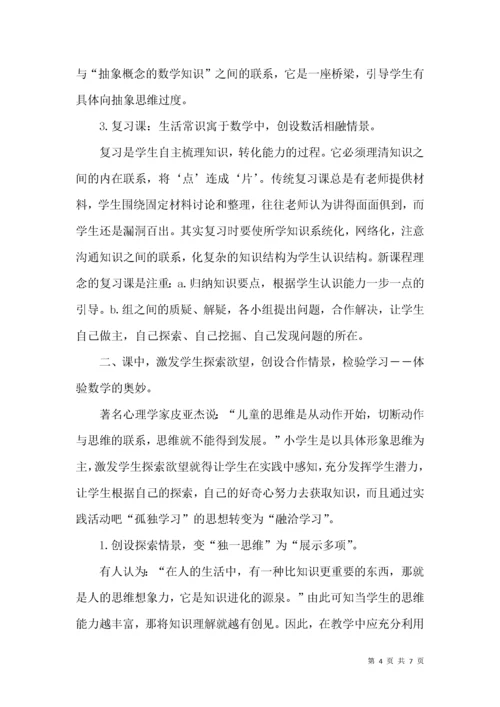 与“抽象概念的数学知识”之间的联系，它是一座桥梁，引导学生有具体向抽象思维过度。

3. 复习课：生活常识寓于数学中，创设数活相融情景。

复习是学生自主梳理知识，转化能力的过程。它必须理清知识之间的内在联系，将‘点’连成‘片’。传统复习课总是有老师提供材料，学生围绕固定材料讨论和整理，往往老师认为讲得面面俱到，而学生还是漏洞百出。其实复习时要使所学知识系统化，网络化，注意沟通知识之间的联系，化复杂的知识结构为学生认识结构。新课程理念的复习课是注重：a. 归纳知识要点，根据学生认识能力一步一点的引导。b. 组之间的质疑、解疑，各小组提出问题，合作解决，让学生自己做主，自己探索、自己挖掘、自己发现问题的所在。

二、课中，激发学生探索欲望，创设合作情景，检验学习——体验数学的奥妙。

著名心理学家皮亚杰说：“儿童的思维是从动作开始，切断动作与思维的联系，思维就不能得到发展。”小学生是以具体形象思维为主，激发学生探索欲望就得让学生在实践中感知，充分发挥学生潜力，让学生根据自己的探索，自己的好奇心努力去获取知识，而且通过实践活动吧“孤独学习”的思想转变为“融洽学习”。

1. 创设探索情景，变“独一思维”为“展示多项”。

有人认为：“在人的生活中，有一种比知识更重要的东西，那就是人的思维想象力，它是知识进化的源泉。”由此可知当学生的思维能力越丰富，那将知识理解就越有创见。因此，在教学中应充分利用

第 4 页 共 7 页